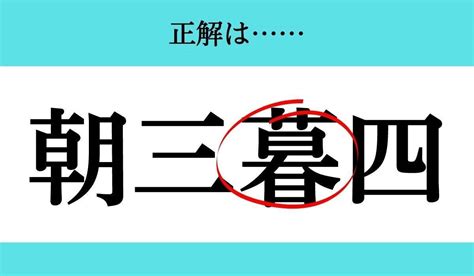 正解は……

朝三暮四